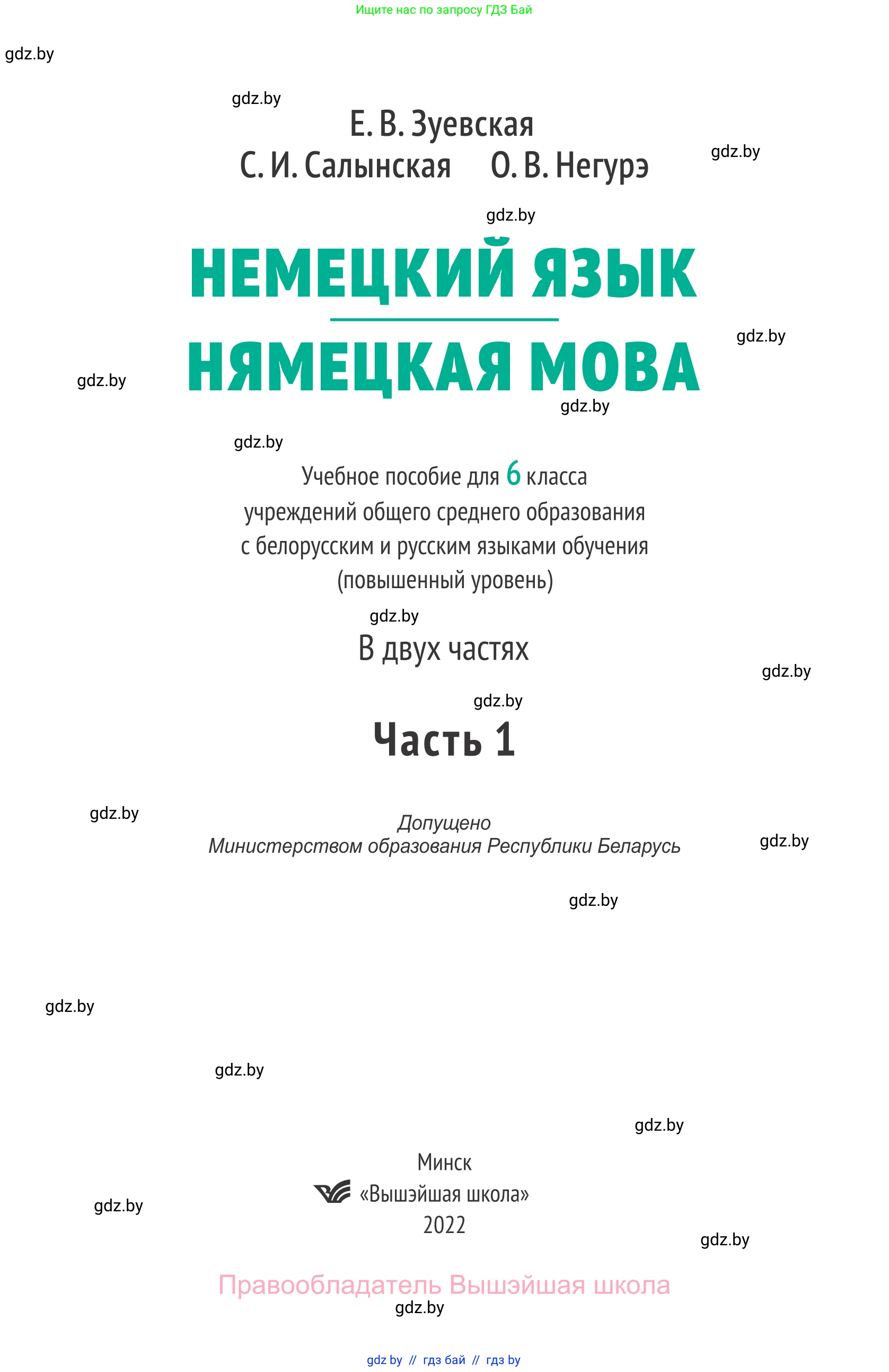 Ищите нас по запросу ГДЗ Бай

gdz.by

gdz.by

Е. В. Зуевская
С. И. Салынская О. В. Негурэ

gdz.by

gdz.by

НЕМЕЦКИЙ ЯЗЫК
НЯМЕЦКАЯ МОВА

gdz.by

gdz.by

gdz.by

gdz.by

Учебное пособие для 6 класса учреждений общего среднего образования с белорусским и русским языками обучения (повышенный уровень)

gdz.by

В двух частях

gdz.by

gdz.by

Часть 1

gdz.by

Допущено
Министерством образования Республики Беларусь

gdz.by

gdz.by

gdz.by

gdz.by

gdz.by

Минск
«Вышэйшая школа»
2022

gdz.by

gdz.by

Правообладатель Вышэйшая школа

gdz.by

gdz by // гдз бай // гдз by